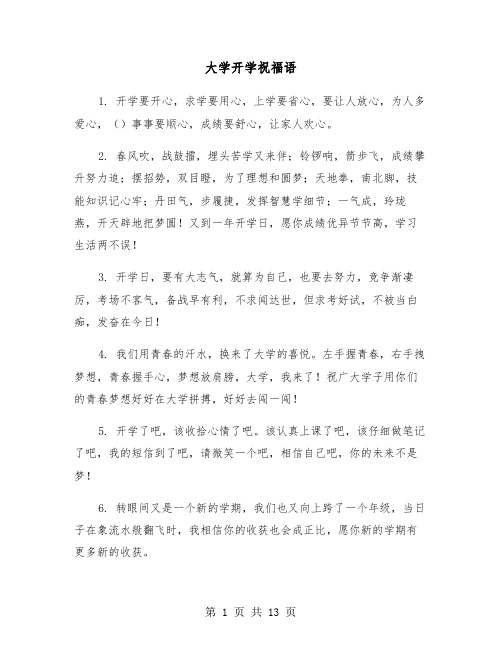 大学开学祝福语

1. 开学要开心，求学要用心，上学要省心，要让人放心，为人多爱心，（）事事要顺心，成绩要舒心，让家人欢心。

2. 春风吹，战鼓擂，埋头苦学又来伴；铃锣响，箭步飞，成绩攀升努力追；摆招势，双目瞪，为了理想和圆梦；天地拳，南北脚，技能知识记心牢；丹田气，步履捷，发挥智慧学细节；一气成，玲珑燕，开天辟地把梦圆！又到一年开学日，愿你成绩优异节节高，学习生活两不误！

3. 开学日，要有大志气，就算为自己，也要去努力，竞争渐凄厉，考场不客气，备战早有利，不求闻达世，但求考好试，不被当白痴，发奋在今日！

4. 我们用青春的汗水，换来了大学的喜悦。左手握青春，右手拽梦想，青春握手心，梦想放肩膀，大学，我来了！祝广大学子用你们的青春梦想好好在大学拼搏，好好去闯一闯！

5. 开学了吧，该收拾心情了吧。该认真上课了吧，该仔细做笔记了吧，我的短信到了吧，请微笑一个吧，相信自己吧，你的未来不是梦！

6. 转眼间又是一个新的学期，我们也又向上跨了一个年级，当日子在象流水般翻飞时，我相信你的收获也会成正比，愿你新的学期有更多新的收获。

第 1 页 共 13 页